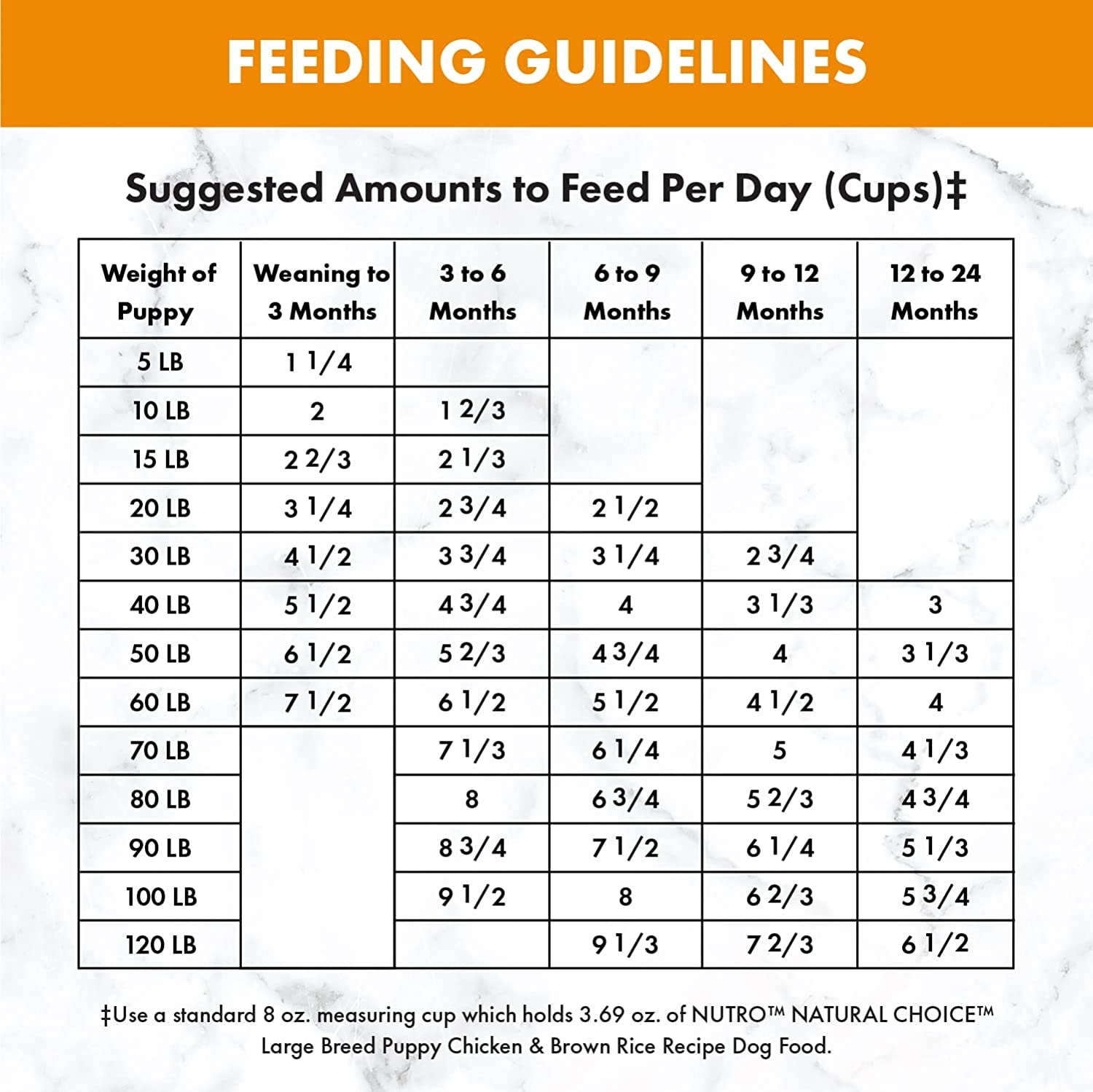 FEEDING GUIDELINES

Suggested Amounts to Feed Per Day (Cups)‡

| Weight of Puppy | Weaning to 3 Months | 3 to 6 Months | 6 to 9 Months | 9 to 12 Months | 12 to 24 Months |
|---|---|---|---|---|---|
| 5 LB | 1 1/4 | | | | |
| 10 LB | 2 | 1 2/3 | | | |
| 15 LB | 2 2/3 | 2 1/3 | | | |
| 20 LB | 3 1/4 | 2 3/4 | 2 1/2 | | |
| 30 LB | 4 1/2 | 3 3/4 | 3 1/4 | 2 3/4 | |
| 40 LB | 5 1/2 | 4 3/4 | 4 | 3 1/3 | 3 |
| 50 LB | 6 1/2 | 5 2/3 | 4 3/4 | 4 | 3 1/3 |
| 60 LB | 7 1/2 | 6 1/2 | 5 1/2 | 4 1/2 | 4 |
| 70 LB | | 7 1/3 | 6 1/4 | 5 | 4 1/3 |
| 80 LB | | 8 | 6 3/4 | 5 2/3 | 4 3/4 |
| 90 LB | | 8 3/4 | 7 1/2 | 6 1/4 | 5 1/3 |
| 100 LB | | 9 1/2 | 8 | 6 2/3 | 5 3/4 |
| 120 LB | | | 9 1/3 | 7 2/3 | 6 1/2 |

‡Use a standard 8 oz. measuring cup which holds 3.69 oz. of NUTRO™ NATURAL CHOICE™ Large Breed Puppy Chicken & Brown Rice Recipe Dog Food.